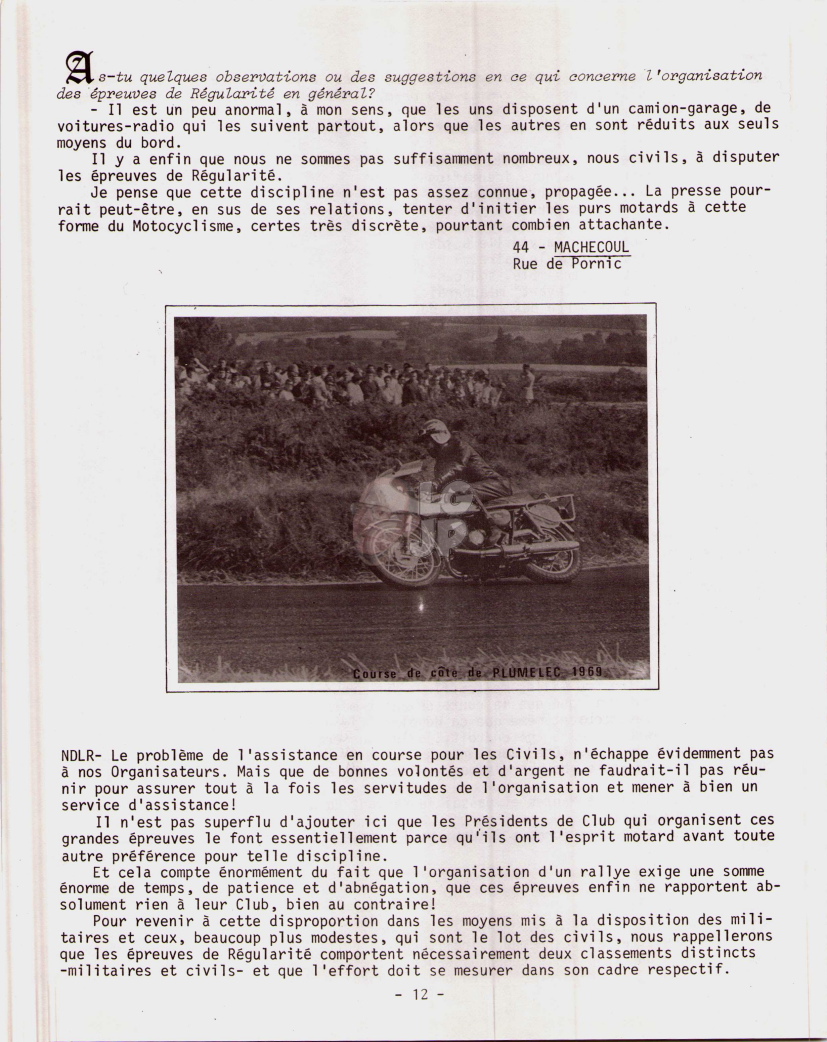 As-tu quelques observations ou des suggestions en ce qui concerne l'organisation des épreuves de Régularité en général?

- Il est un peu anormal, à mon sens, que les uns disposent d'un camion-garage, de voitures-radio qui les suivent partout, alors que les autres en sont réduits aux seuls moyens du bord.

Il y a enfin que nous ne sommes pas suffisamment nombreux, nous civils, à disputer les épreuves de Régularité.

Je pense que cette discipline n'est pas assez connue, propagée... La presse pourrait peut-être, en sus de ses relations, tenter d'initier les purs motards à cette forme du Motocyclisme, certes très discrète, pourtant combien attachante.

44 - MACHECOUL
Rue de Pornic

Course de côte de PLUMELEC 1969

NDLR- Le problème de l'assistance en course pour les Civils, n'échappe évidemment pas à nos Organisateurs. Mais que de bonnes volontés et d'argent ne faudrait-il pas réunir pour assurer tout à la fois les servitudes de l'organisation et mener à bien un service d'assistance!

Il n'est pas superflu d'ajouter ici que les Présidents de Club qui organisent ces grandes épreuves le font essentiellement parce qu'ils ont l'esprit motard avant toute autre préférence pour telle discipline.

Et cela compte énormément du fait que l'organisation d'un rallye exige une somme énorme de temps, de patience et d'abnégation, que ces épreuves enfin ne rapportent absolument rien à leur Club, bien au contraire!

Pour revenir à cette disproportion dans les moyens mis à la disposition des militaires et ceux, beaucoup plus modestes, qui sont le lot des civils, nous rappellerons que les épreuves de Régularité comportent nécessairement deux classements distincts -militaires et civils- et que l'effort doit se mesurer dans son cadre respectif.

- 12 -